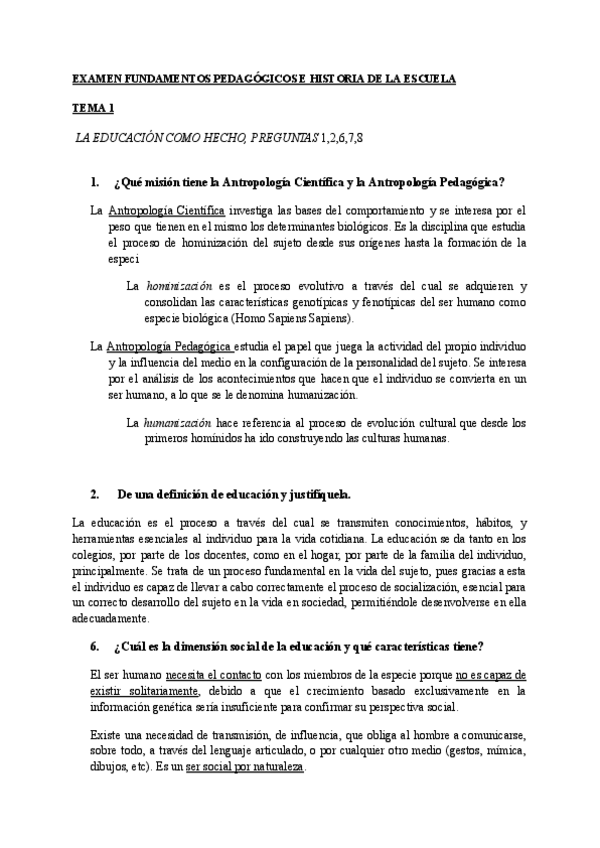 EXAMEN FUNDAMENTOS PEDAGÓGICOS E HISTORIA DE LA ESCUELA

TEMA 1

LA EDUCACIÓN COMO HECHO, PREGUNTAS 1,2,6,7,8

1. ¿Qué misión tiene la Antropología Científica y la Antropología Pedagógica?

La Antropología Científica investiga las bases del comportamiento y se interesa por el peso que tienen en el mismo los determinantes biológicos. Es la disciplina que estudia el proceso de hominización del sujeto desde sus orígenes hasta la formación de la especi

La hominización es el proceso evolutivo a través del cual se adquieren y consolidan las características genotípicas y fenotípicas del ser humano como especie biológica (Homo Sapiens Sapiens).

La Antropología Pedagógica estudia el papel que juega la actividad del propio individuo y la influencia del medio en la configuración de la personalidad del sujeto. Se interesa por el análisis de los acontecimientos que hacen que el individuo se convierta en un ser humano, a lo que se le denomina humanización.

La humanización hace referencia al proceso de evolución cultural que desde los primeros homínidos ha ido construyendo las culturas humanas.

2. De una definición de educación y justifíquela.

La educación es el proceso a través del cual se transmiten conocimientos, hábitos, y herramientas esenciales al individuo para la vida cotidiana. La educación se da tanto en los colegios, por parte de los docentes, como en el hogar, por parte de la familia del individuo, principalmente. Se trata de un proceso fundamental en la vida del sujeto, pues gracias a esta el individuo es capaz de llevar a cabo correctamente el proceso de socialización, esencial para un correcto desarrollo del sujeto en la vida en sociedad, permitiéndole desenvolverse en ella adecuadamente.

6. ¿Cuál es la dimensión social de la educación y qué características tiene?

El ser humano necesita el contacto con los miembros de la especie porque no es capaz de existir solitariamente, debido a que el crecimiento basado exclusivamente en la información genética sería insuficiente para confirmar su perspectiva social.

Existe una necesidad de transmisión, de influencia, que obliga al hombre a comunicarse, sobre todo, a través del lenguaje articulado, o por cualquier otro medio (gestos, mímica, dibujos, etc). Es un ser social por naturaleza.